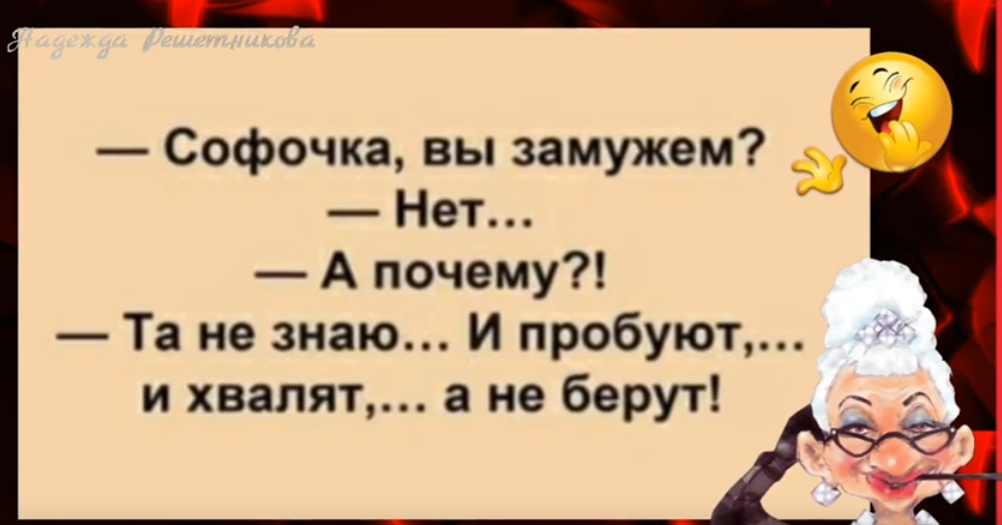 Надежда Решетникова

— Софочка, вы замужем?
— Нет…
— А почему?!
— Та не знаю… И пробуют,… и хвалят,… а не берут!